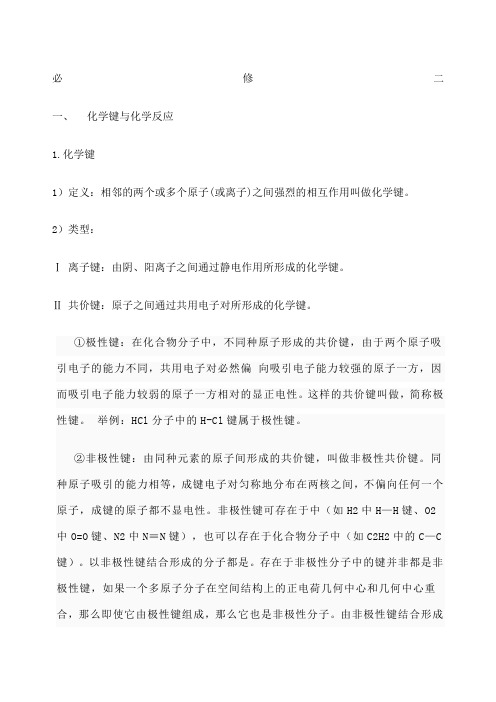 必 修 二

一、 化学键与化学反应

1.化学键

1）定义：相邻的两个或多个原子(或离子)之间强烈的相互作用叫做化学键。

2）类型：

Ⅰ 离子键：由阴、阳离子之间通过静电作用所形成的化学键。

Ⅱ 共价键：原子之间通过共用电子对所形成的化学键。

①极性键：在化合物分子中，不同种原子形成的共价键，由于两个原子吸引电子的能力不同，共用电子对必然偏 向吸引电子能力较强的原子一方，因而吸引电子能力较弱的原子一方相对的显正电性。这样的共价键叫做，简称极性键。 举例：HCl 分子中的 H-Cl 键属于极性键。

②非极性键：由同种元素的原子间形成的共价键，叫做非极性共价键。同种原子吸引的能力相等，成键电子对匀称地分布在两核之间，不偏向任何一个原子，成键的原子都不显电性。非极性键可存在于中（如 H2 中 H—H 键、O2 中 O=O 键、N2 中 N≡N 键），也可以存在于化合物分子中（如 C2H2 中的 C—C 键）。以非极性键结合形成的分子都是。存在于非极性分子中的键并非都是非极性键，如果一个多原子分子在空间结构上的正电荷几何中心和几何中心重合，那么即使它由极性键组成，那么它也是非极性分子。由非极性键结合形成